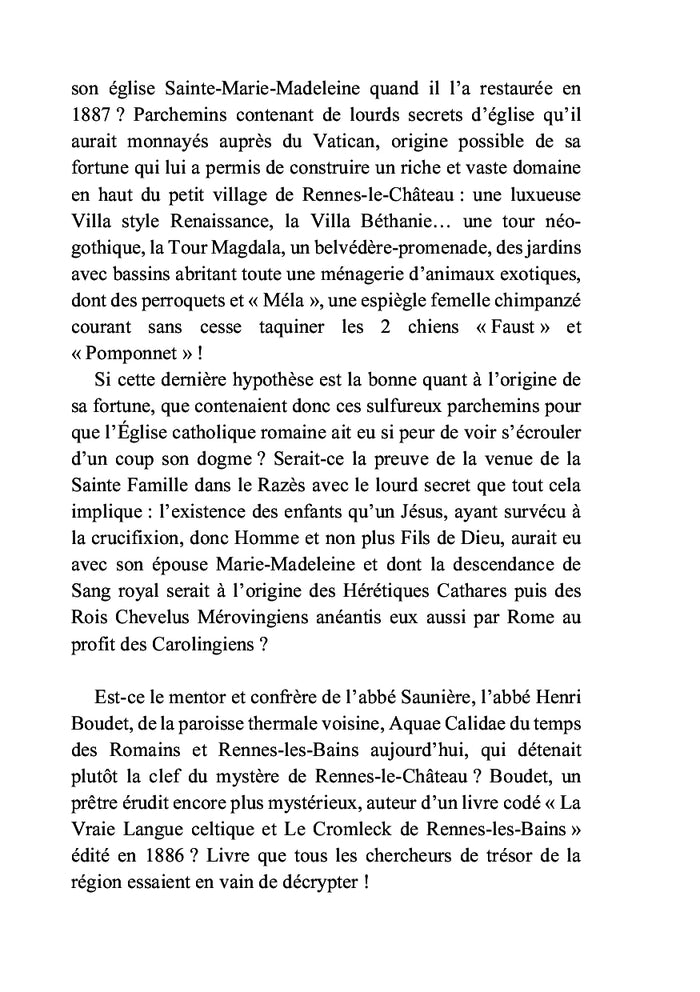 son église Sainte-Marie-Madeleine quand il l'a restaurée en 1887 ? Parchemins contenant de lourds secrets d'église qu'il aurait monnayés auprès du Vatican, origine possible de sa fortune qui lui a permis de construire un riche et vaste domaine en haut du petit village de Rennes-le-Château : une luxueuse Villa style Renaissance, la Villa Béthanie… une tour néo-gothique, la Tour Magdala, un belvédère-promenade, des jardins avec bassins abritant toute une ménagerie d'animaux exotiques, dont des perroquets et « Méla », une espiègle femelle chimpanzé courant sans cesse taquiner les 2 chiens « Faust » et « Pomponnet » !

Si cette dernière hypothèse est la bonne quant à l'origine de sa fortune, que contenaient donc ces sulfureux parchemins pour que l'Église catholique romaine ait eu si peur de voir s'écrouler d'un coup son dogme ? Serait-ce la preuve de la venue de la Sainte Famille dans le Razès avec le lourd secret que tout cela implique : l'existence des enfants qu'un Jésus, ayant survécu à la crucifixion, donc Homme et non plus Fils de Dieu, aurait eu avec son épouse Marie-Madeleine et dont la descendance de Sang royal serait à l'origine des Hérétiques Cathares puis des Rois Chevelus Mérovingiens anéantis eux aussi par Rome au profit des Carolingiens ?

Est-ce le mentor et confrère de l'abbé Saunière, l'abbé Henri Boudet, de la paroisse thermale voisine, Aquae Calidae du temps des Romains et Rennes-les-Bains aujourd'hui, qui détenait plutôt la clef du mystère de Rennes-le-Château ? Boudet, un prêtre érudit encore plus mystérieux, auteur d'un livre codé « La Vraie Langue celtique et Le Cromleck de Rennes-les-Bains » édité en 1886 ? Livre que tous les chercheurs de trésor de la région essaient en vain de décrypter !